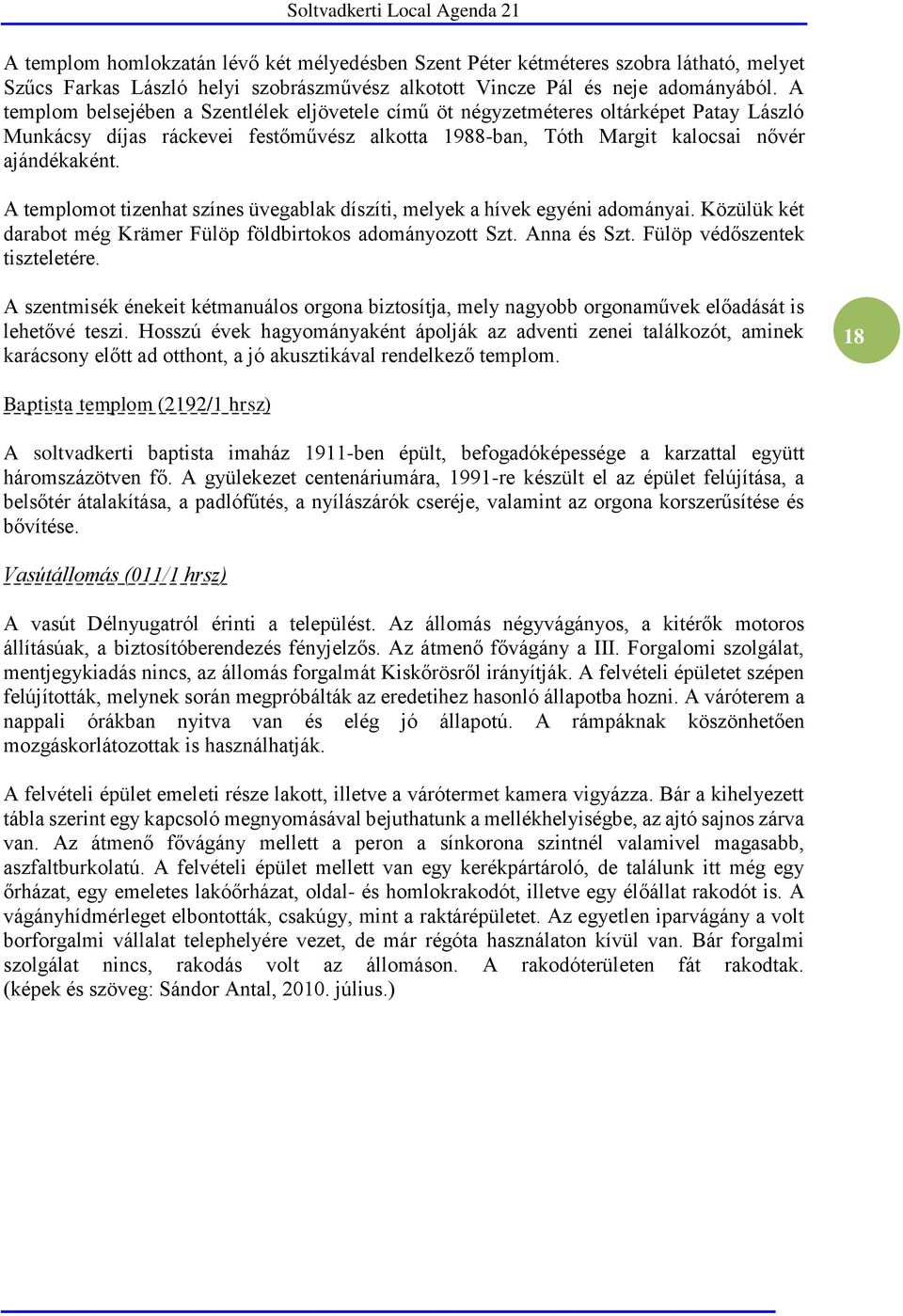 Soltvadkerti Local Agenda 21

A templom homlokzatán lévő két mélyedésben Szent Péter kétméteres szobra látható, melyet Szűcs Farkas László helyi szobrászművész alkotott Vincze Pál és neje adományából. A templom belsejében a Szentlélek eljövetele című öt négyzetméteres oltárképet Patay László Munkácsy díjas ráckevei festőművész alkotta 1988-ban, Tóth Margit kalocsai nővér ajándékaként.

A templomot tizenhat színes üvegablak díszíti, melyek a hívek egyéni adományai. Közülük két darabot még Krämer Fülöp földbirtokos adományozott Szt. Anna és Szt. Fülöp védőszentek tiszteletére.

A szentmisék énekeit kétmanuálos orgona biztosítja, mely nagyobb orgonaművek előadását is lehetővé teszi. Hosszú évek hagyományaként ápolják az adventi zenei találkozót, aminek karácsony előtt ad otthont, a jó akusztikával rendelkező templom.

18

Baptista templom (2192/1 hrsz)

A soltvadkerti baptista imaház 1911-ben épült, befogadóképessége a karzattal együtt háromszázötven fő. A gyülekezet centenáriumára, 1991-re készült el az épület felújítása, a belsőtér átalakítása, a padlófűtés, a nyílászárók cseréje, valamint az orgona korszerűsítése és bővítése.

Vasútállomás (011/1 hrsz)

A vasút Délnyugatról érinti a települést. Az állomás négyvágányos, a kitérők motoros állításúak, a biztosítóberendezés fényjelzős. Az átmenő fővágány a III. Forgalomi szolgálat, mentjegykiadás nincs, az állomás forgalmát Kiskőrösről irányítják. A felvételi épületet szépen felújították, melynek során megpróbálták az eredetihez hasonló állapotba hozni. A váróterem a nappali órákban nyitva van és elég jó állapotú. A rámpáknak köszönhetően mozgáskorlátozottak is használhatják.

A felvételi épület emeleti része lakott, illetve a várótermet kamera vigyázza. Bár a kihelyezett tábla szerint egy kapcsoló megnyomásával bejuthatunk a mellékhelyiségbe, az ajtó sajnos zárva van. Az átmenő fővágány mellett a peron a sínkorona szintnél valamivel magasabb, aszfaltburkolatú. A felvételi épület mellett van egy kerékpártároló, de találunk itt még egy őrházat, egy emeletes lakóőrházat, oldal- és homlokrakodót, illetve egy élőállat rakodót is. A vágányhídmérleget elbontották, csakúgy, mint a raktárépületet. Az egyetlen iparvágány a volt borforgalmi vállalat telephelyére vezet, de már régóta használaton kívül van. Bár forgalmi szolgálat nincs, rakodás volt az állomáson. A rakodóterületen fát rakodtak. (képek és szöveg: Sándor Antal, 2010. július.)